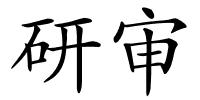 研审